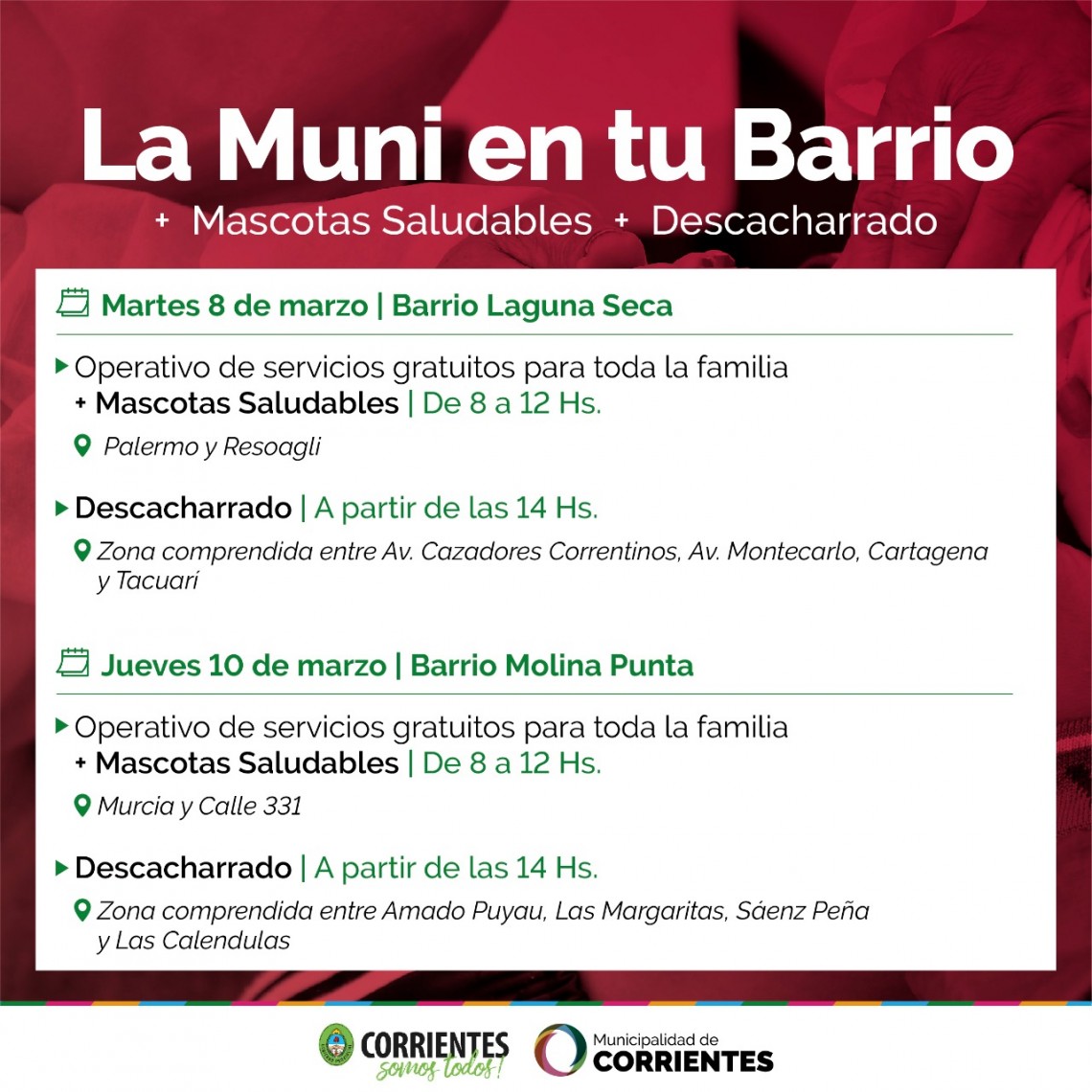 La Muni en tu Barrio

+ Mascotas Saludables + Descacharrado

Martes 8 de marzo | Barrio Laguna Seca

Operativo de servicios gratuitos para toda la familia + Mascotas Saludables | De 8 a 12 Hs.

Palermo y Resoagli

Descacharrado | A partir de las 14 Hs.

Zona comprendida entre Av. Cazadores Correntinos, Av. Montecarlo, Cartagena y Tacuarí

Jueves 10 de marzo | Barrio Molina Punta

Operativo de servicios gratuitos para toda la familia + Mascotas Saludables | De 8 a 12 Hs.

Murcia y Calle 331

Descacharrado | A partir de las 14 Hs.

Zona comprendida entre Amado Puyau, Las Margaritas, Sáenz Peña y Las Calendulas

CORRIENTES somos todos!

Municipalidad de CORRIENTES